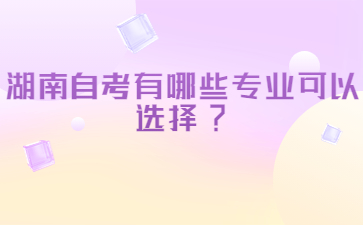 湖南自考有哪些专业可以选择？